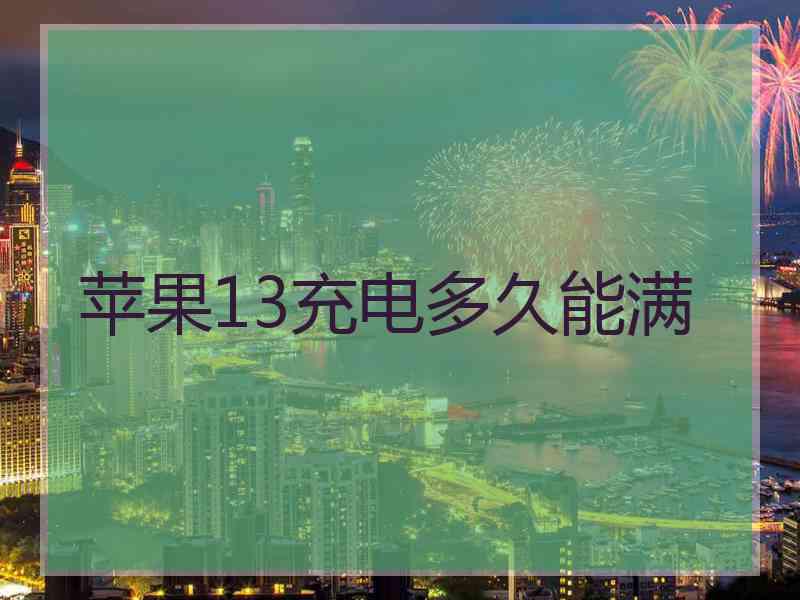 苹果13充电多久能满